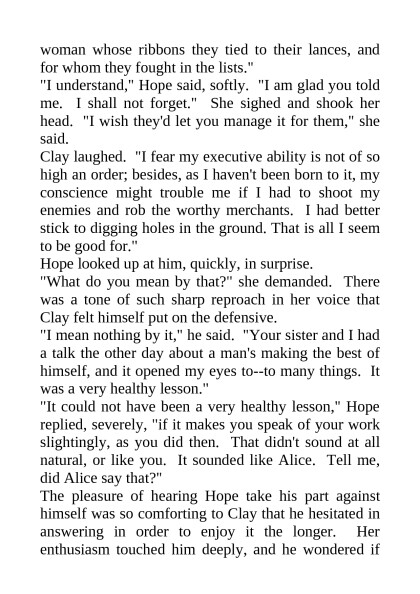 woman whose ribbons they tied to their lances, and for whom they fought in the lists."
"I understand," Hope said, softly. "I am glad you told me. I shall not forget." She sighed and shook her head. "I wish they'd let you manage it for them," she said.
Clay laughed. "I fear my executive ability is not of so high an order; besides, as I haven't been born to it, my conscience might trouble me if I had to shoot my enemies and rob the worthy merchants. I had better stick to digging holes in the ground. That is all I seem to be good for."
Hope looked up at him, quickly, in surprise.
"What do you mean by that?" she demanded. There was a tone of such sharp reproach in her voice that Clay felt himself put on the defensive.
"I mean nothing by it," he said. "Your sister and I had a talk the other day about a man's making the best of himself, and it opened my eyes to--to many things. It was a very healthy lesson."
"It could not have been a very healthy lesson," Hope replied, severely, "if it makes you speak of your work slightingly, as you did then. That didn't sound at all natural, or like you. It sounded like Alice. Tell me, did Alice say that?"
The pleasure of hearing Hope take his part against himself was so comforting to Clay that he hesitated in answering in order to enjoy it the longer. Her enthusiasm touched him deeply, and he wondered if